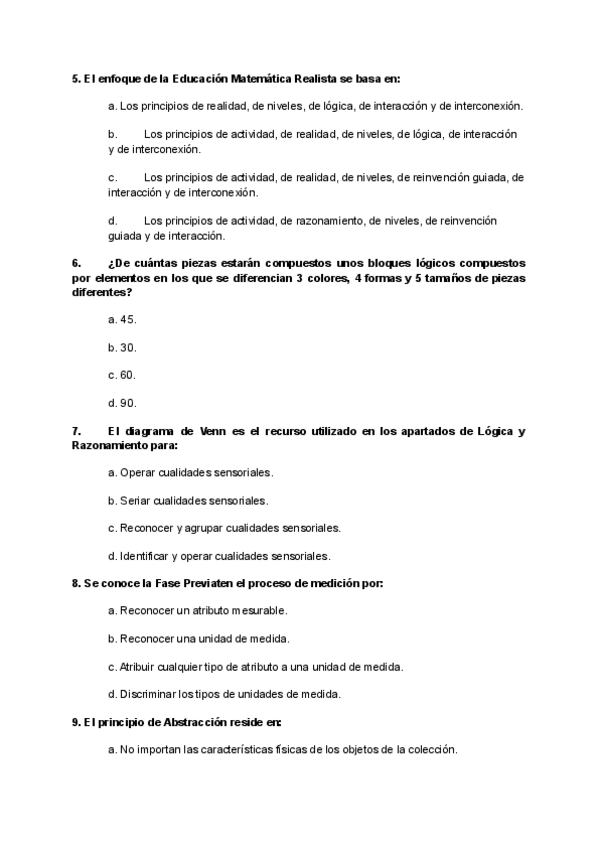 5. El enfoque de la Educación Matemática Realista se basa en:

a. Los principios de realidad, de niveles, de lógica, de interacción y de interconexión.

b. Los principios de actividad, de realidad, de niveles, de lógica, de interacción y de interconexión.

c. Los principios de actividad, de realidad, de niveles, de reinvención guiada, de interacción y de interconexión.

d. Los principios de actividad, de razonamiento, de niveles, de reinvención guiada y de interacción.

6. ¿De cuántas piezas estarán compuestos unos bloques lógicos compuestos por elementos en los que se diferencian 3 colores, 4 formas y 5 tamaños de piezas diferentes?

a. 45.

b. 30.

c. 60.

d. 90.

7. El diagrama de Venn es el recurso utilizado en los apartados de Lógica y Razonamiento para:

a. Operar cualidades sensoriales.

b. Seriar cualidades sensoriales.

c. Reconocer y agrupar cualidades sensoriales.

d. Identificar y operar cualidades sensoriales.

8. Se conoce la Fase Previaten el proceso de medición por:

a. Reconocer un atributo mesurable.

b. Reconocer una unidad de medida.

c. Atribuir cualquier tipo de atributo a una unidad de medida.

d. Discriminar los tipos de unidades de medida.

9. El principio de Abstracción reside en:

a. No importan las características físicas de los objetos de la colección.